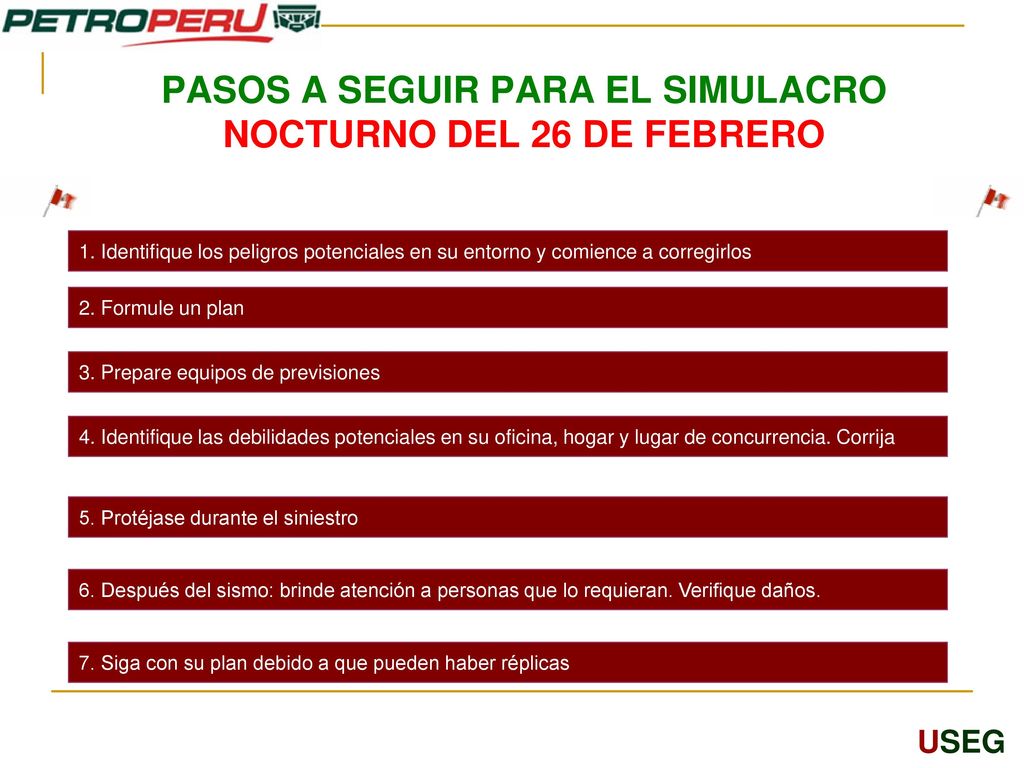 PETROPERU

PASOS A SEGUIR PARA EL SIMULACRO NOCTURNO DEL 26 DE FEBRERO

1. Identifique los peligros potenciales en su entorno y comience a corregirlos

2. Formule un plan

3. Prepare equipos de previsiones

4. Identifique las debilidades potenciales en su oficina, hogar y lugar de concurrencia. Corrija

5. Protéjase durante el siniestro

6. Después del sismo: brinde atención a personas que lo requieran. Verifique daños.

7. Siga con su plan debido a que pueden haber réplicas

USEG